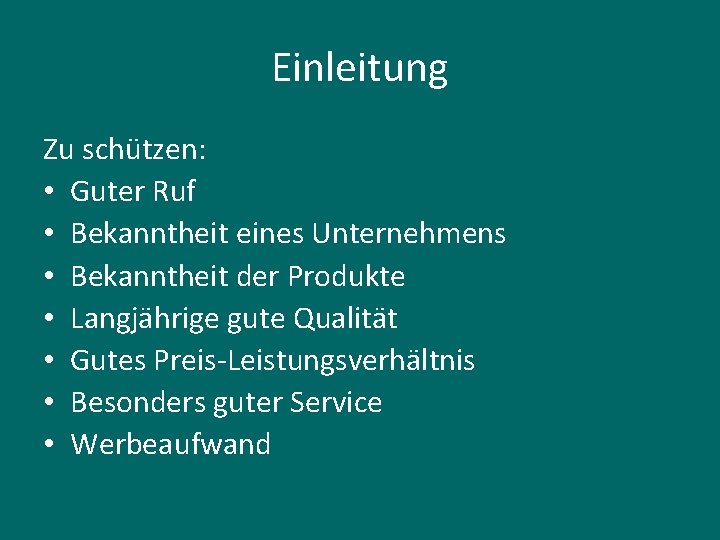 Einleitung

Zu schützen:
• Guter Ruf
• Bekanntheit eines Unternehmens
• Bekanntheit der Produkte
• Langjährige gute Qualität
• Gutes Preis-Leistungsverhältnis
• Besonders guter Service
• Werbeaufwand